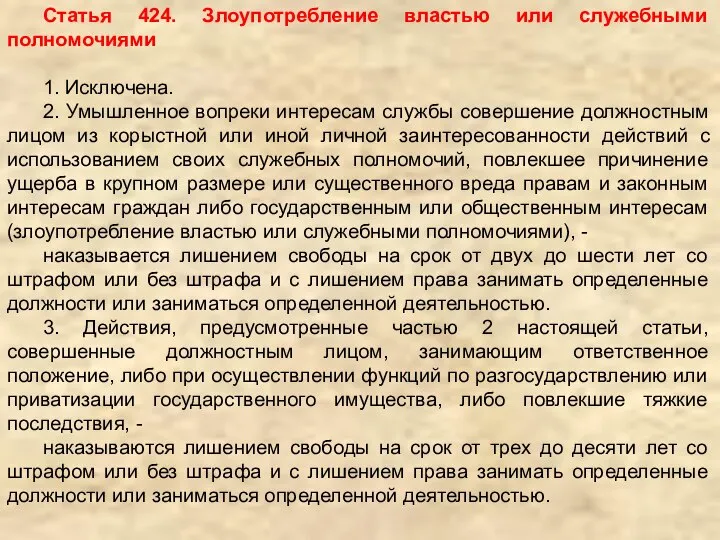 Статья 424. Злоупотребление властью или служебными полномочиями

1. Исключена.

2. Умышленное вопреки интересам службы совершение должностным лицом из корыстной или иной личной заинтересованности действий с использованием своих служебных полномочий, повлекшее причинение ущерба в крупном размере или существенного вреда правам и законным интересам граждан либо государственным или общественным интересам (злоупотребление властью или служебными полномочиями), -

наказывается лишением свободы на срок от двух до шести лет со штрафом или без штрафа и с лишением права занимать определенные должности или заниматься определенной деятельностью.

3. Действия, предусмотренные частью 2 настоящей статьи, совершенные должностным лицом, занимающим ответственное положение, либо при осуществлении функций по разгосударствлению или приватизации государственного имущества, либо повлекшие тяжкие последствия, -

наказываются лишением свободы на срок от трех до десяти лет со штрафом или без штрафа и с лишением права занимать определенные должности или заниматься определенной деятельностью.